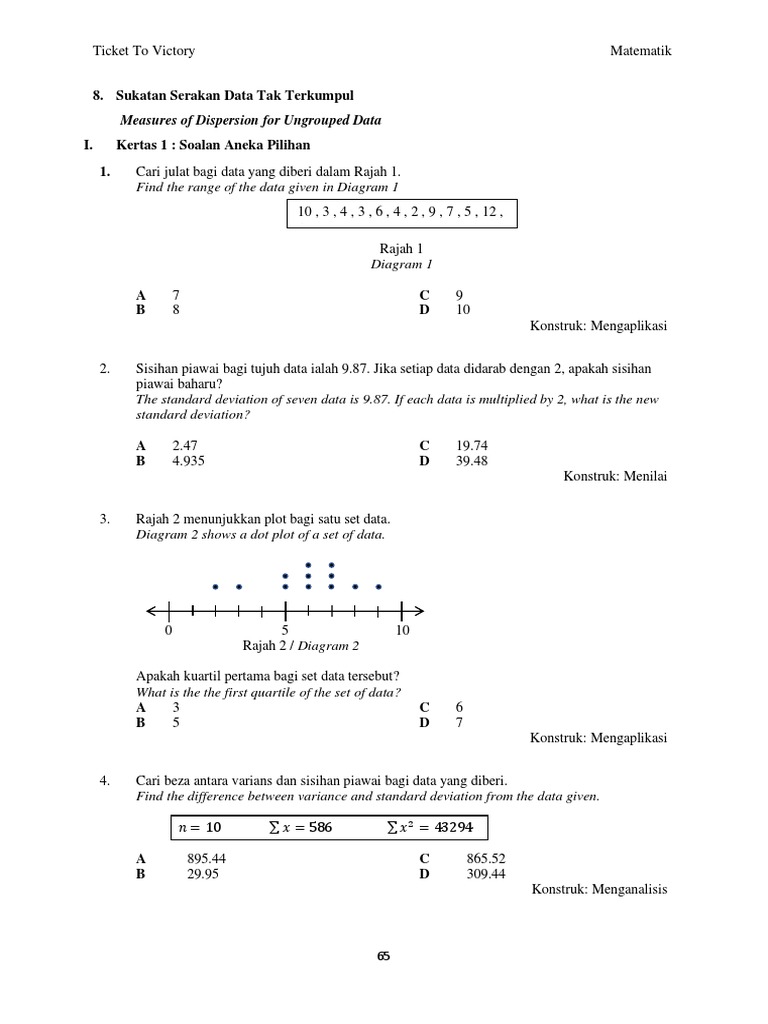 Ticket To Victory

Matematik

8. Sukatan Serakan Data Tak Terkumpul

Measures of Dispersion for Ungrouped Data

I. Kertas 1 : Soalan Aneka Pilihan

1. Cari julat bagi data yang diberi dalam Rajah 1.
Find the range of the data given in Diagram 1

10 , 3 , 4 , 3 , 6 , 4 , 2 , 9 , 7 , 5 , 12 ,

Rajah 1
Diagram 1

A 7
B 8
C 9
D 10

Konstruk: Mengaplikasi

2. Sisihan piawai bagi tujuh data ialah 9.87. Jika setiap data didarab dengan 2, apakah sisihan piawai baharu?
The standard deviation of seven data is 9.87. If each data is multiplied by 2, what is the new standard deviation?

A 2.47
B 4.935
C 19.74
D 39.48

Konstruk: Menilai

3. Rajah 2 menunjukkan plot bagi satu set data.
Diagram 2 shows a dot plot of a set of data.

0 5 10

Rajah 2 / Diagram 2

Apakah kuartil pertama bagi set data tersebut?
What is the the first quartile of the set of data?

A 3
B 5
C 6
D 7

Konstruk: Mengaplikasi

4. Cari beza antara varians dan sisihan piawai bagi data yang diberi.
Find the difference between variance and standard deviation from the data given.

$n = 10$ $\sum x = 586$ $\sum x^2 = 43294$

A 895.44
B 29.95
C 865.52
D 309.44

Konstruk: Menganalisis

65